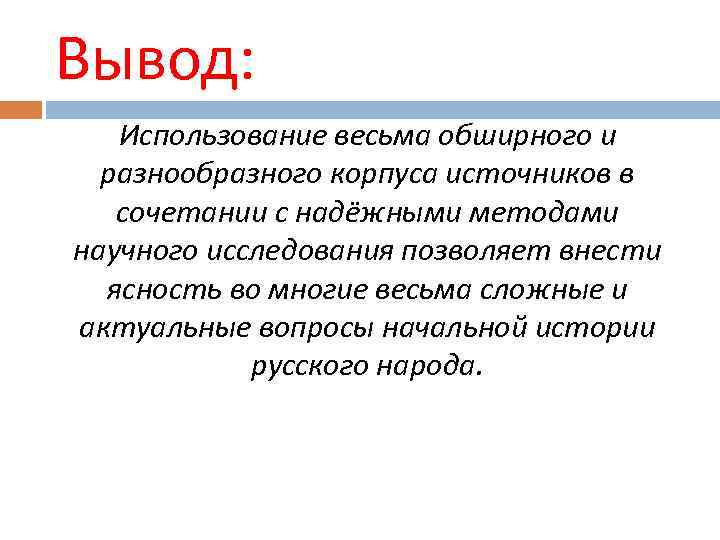 Вывод:

Использование весьма обширного и разнообразного корпуса источников в сочетании с надёжными методами научного исследования позволяет внести ясность во многие весьма сложные и актуальные вопросы начальной истории русского народа.